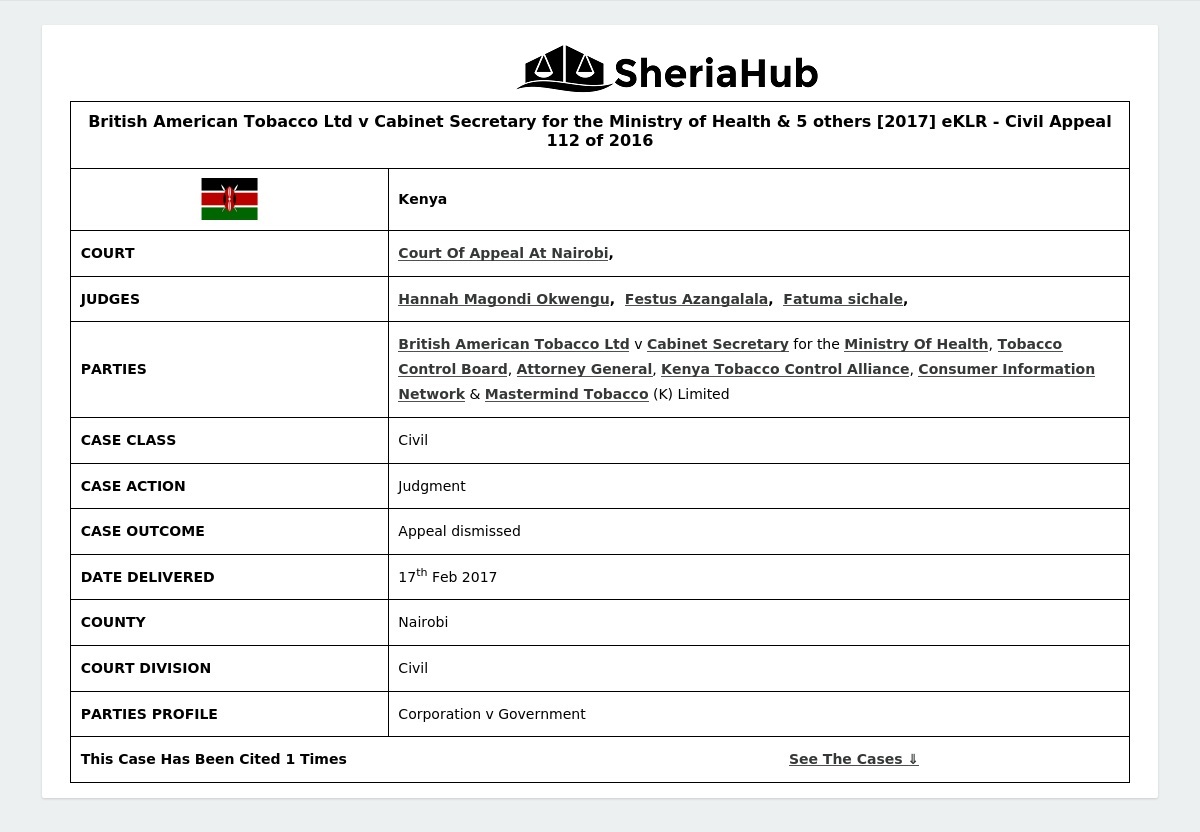 SheriaHub

| British American Tobacco Ltd v Cabinet Secretary for the Ministry of Health & 5 others [2017] eKLR - Civil Appeal 112 of 2016 | |
|---|---|
| | Kenya |
| COURT | Court Of Appeal At Nairobi, |
| JUDGES | Hannah Magondi Okwengu, Festus Azangalala, Fatuma sichale, |
| PARTIES | British American Tobacco Ltd v Cabinet Secretary for the Ministry Of Health, Tobacco Control Board, Attorney General, Kenya Tobacco Control Alliance, Consumer Information Network & Mastermind Tobacco (K) Limited |
| CASE CLASS | Civil |
| CASE ACTION | Judgment |
| CASE OUTCOME | Appeal dismissed |
| DATE DELIVERED | 17$^{th}$ Feb 2017 |
| COUNTY | Nairobi |
| COURT DIVISION | Civil |
| PARTIES PROFILE | Corporation v Government |
| This Case Has Been Cited 1 Times | See The Cases ⇓ |